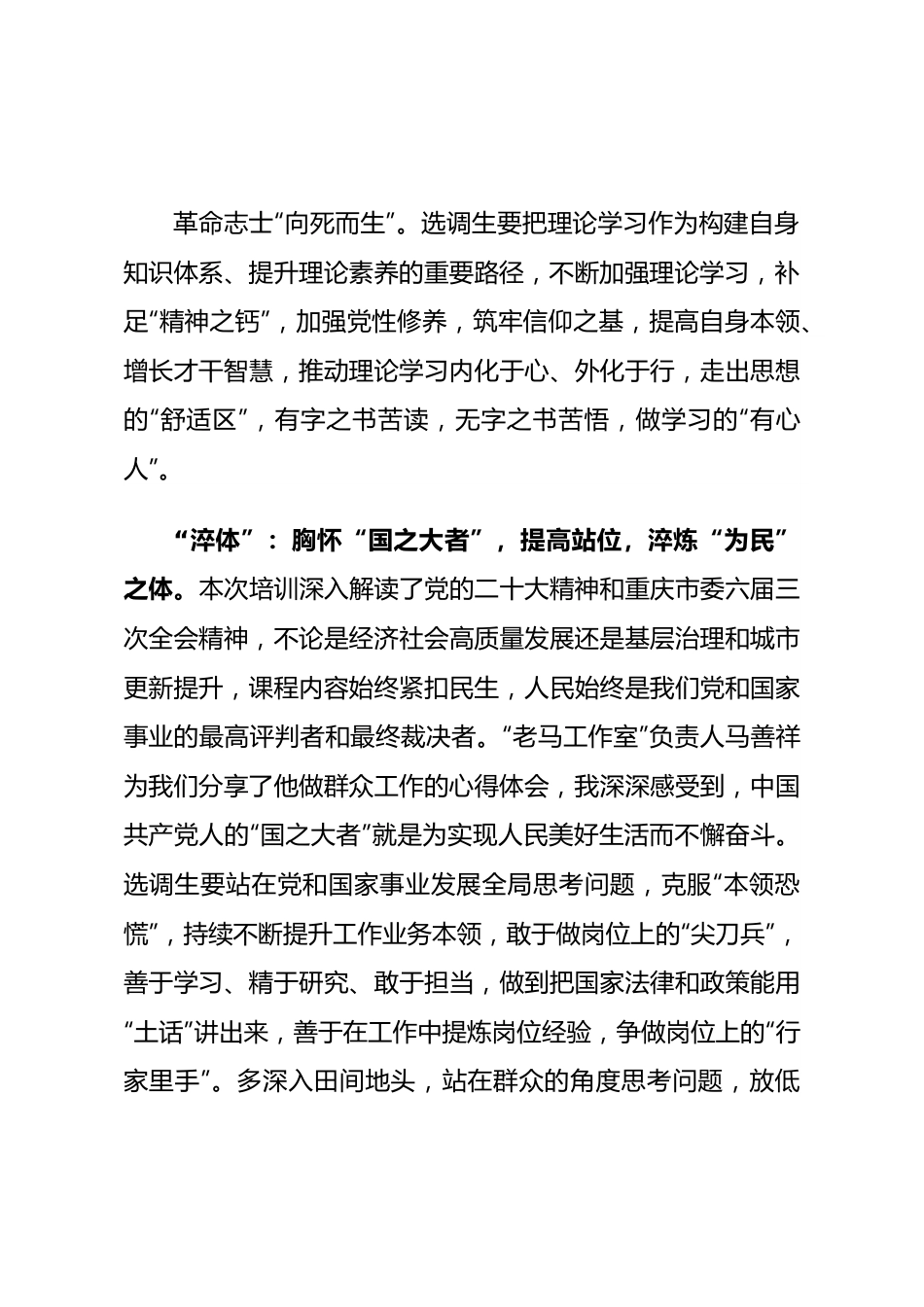 革命志士“向死而生”。选调生要把理论学习作为构建自身知识体系、提升理论素养的重要路径，不断加强理论学习，补足“精神之钙”，加强党性修养，筑牢信仰之基，提高自身本领、增长才干智慧，推动理论学习内化于心、外化于行，走出思想的“舒适区”，有字之书苦读，无字之书苦悟，做学习的“有心人”。

“淬体”：胸怀“国之大者”，提高站位，淬炼“为民”之体。本次培训深入解读了党的二十大精神和重庆市委六届三次全会精神，不论是经济社会高质量发展还是基层治理和城市更新提升，课程内容始终紧扣民生，人民始终是我们党和国家事业的最高评判者和最终裁决者。“老马工作室”负责人马善祥为我们分享了他做群众工作的心得体会，我深深感受到，中国共产党人的“国之大者”就是为实现人民美好生活而不懈奋斗。选调生要站在党和国家事业发展全局思考问题，克服“本领恐慌”，持续不断提升工作业务本领，敢于做岗位上的“尖刀兵”，善于学习、精于研究、敢于担当，做到把国家法律和政策能用“土话”讲出来，善于在工作中提炼岗位经验，争做岗位上的“行家里手”。多深入田间地头，站在群众的角度思考问题，放低